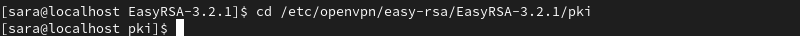 [sara@localhost EasyRSA-3.2.1]$ cd /etc/openvpn/easy-rsa/EasyRSA-3.2.1/pki
[sara@localhost pki]$